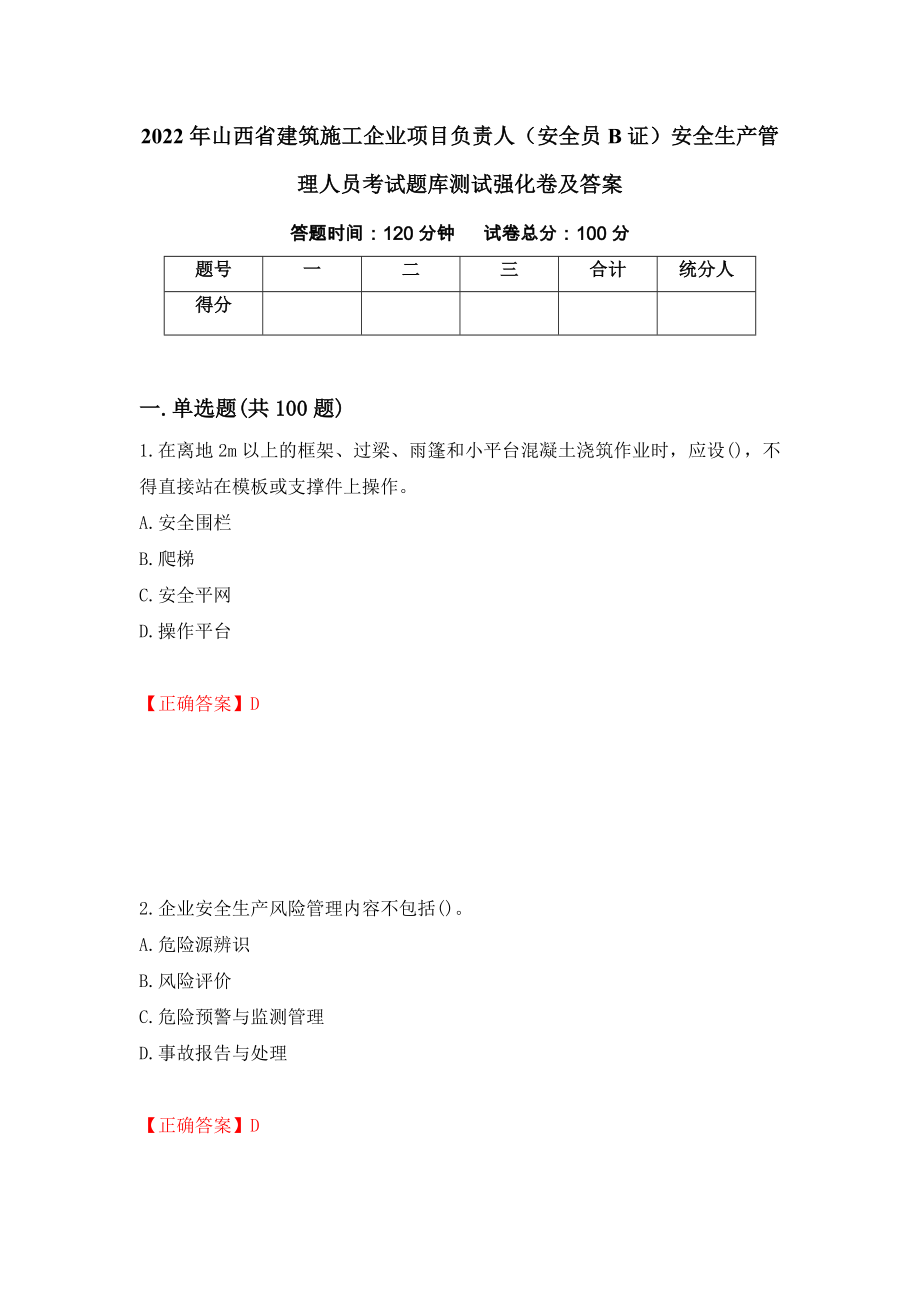 2022年山西省建筑施工企业项目负责人（安全员B证）安全生产管理人员考试题库测试强化卷及答案

答题时间：120分钟　试卷总分：100分

| 题号 | 一 | 二 | 三 | 合计 | 统分人 |
|---|---|---|---|---|---|
| 得分 | | | | | |

一.单选题(共100题)

1.在离地2m以上的框架、过梁、雨篷和小平台混凝土浇筑作业时，应设()，不得直接站在模板或支撑件上操作。

A.安全围栏

B.爬梯

C.安全平网

D.操作平台

【正确答案】D

2.企业安全生产风险管理内容不包括()。

A.危险源辨识

B.风险评价

C.危险预警与监测管理

D.事故报告与处理

【正确答案】D